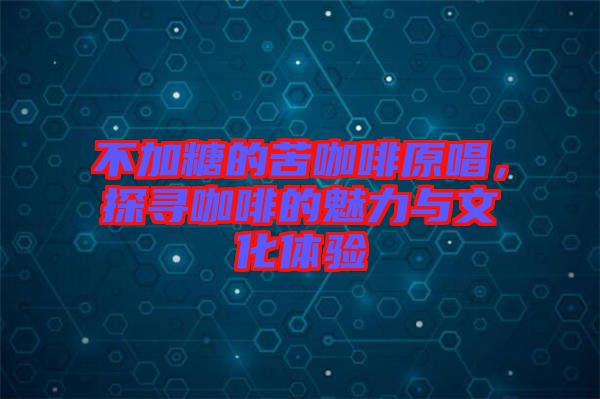 不加糖的苦咖啡原唱，探寻咖啡的魅力与文化体验